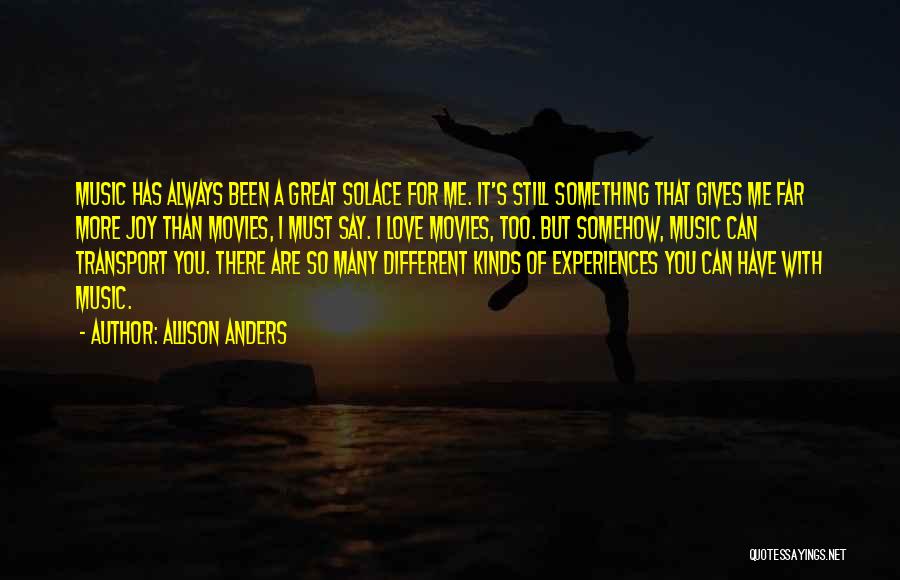 MUSIC HAS ALWAYS BEEN A GREAT SOLACE FOR ME. IT'S STILL SOMETHING THAT GIVES ME FAR MORE JOY THAN MOVIES, I MUST SAY. I LOVE MOVIES, TOO. BUT SOMEHOW, MUSIC CAN TRANSPORT YOU. THERE ARE SO MANY DIFFERENT KINDS OF EXPERIENCES YOU CAN HAVE WITH MUSIC.

- AUTHOR: ALLISON ANDERS

QUOTESSAYINGS.NET